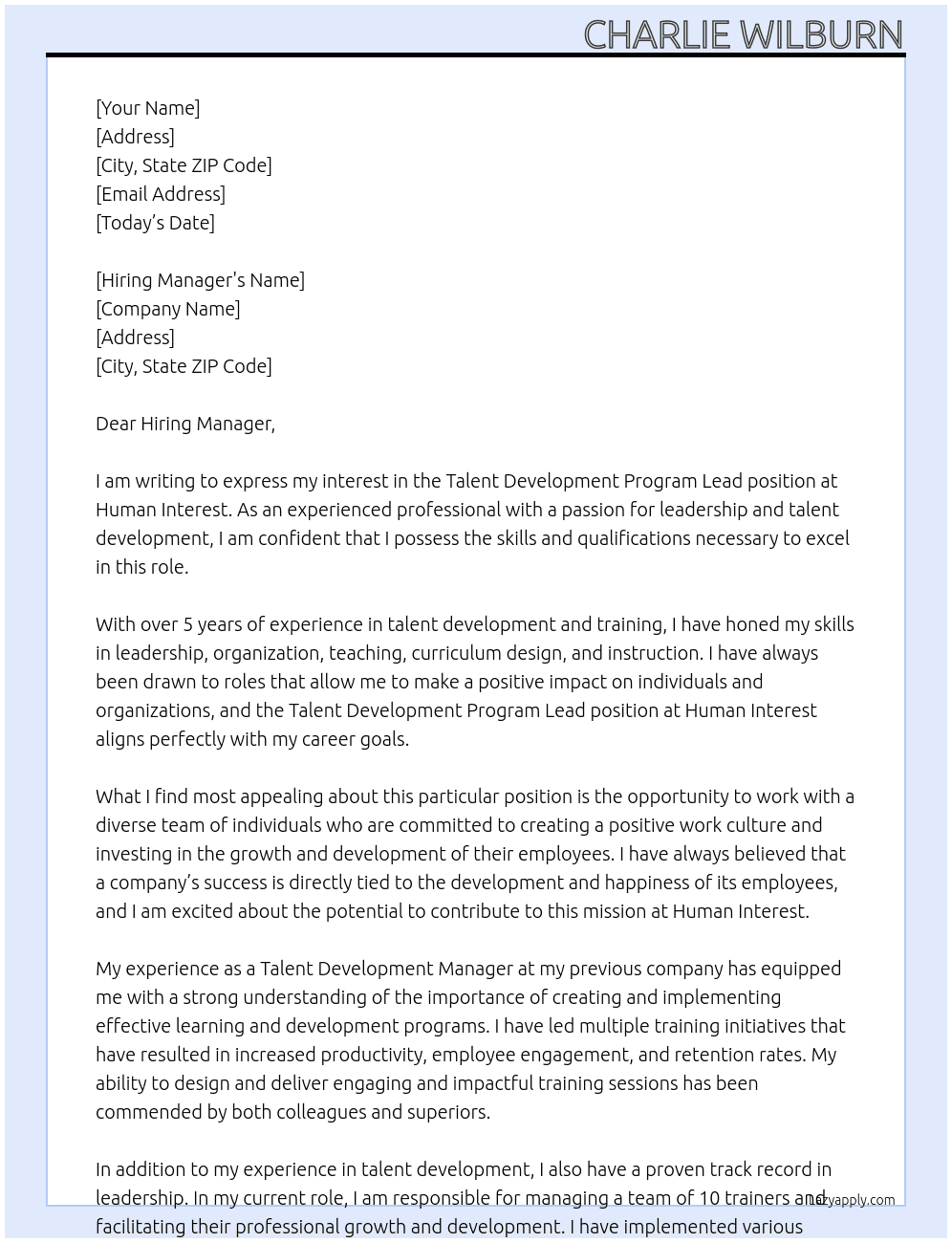 CHARLIE WILBURN

[Your Name]
[Address]
[City, State ZIP Code]
[Email Address]
[Today's Date]

[Hiring Manager's Name]
[Company Name]
[Address]
[City, State ZIP Code]

Dear Hiring Manager,

I am writing to express my interest in the Talent Development Program Lead position at Human Interest. As an experienced professional with a passion for leadership and talent development, I am confident that I possess the skills and qualifications necessary to excel in this role.

With over 5 years of experience in talent development and training, I have honed my skills in leadership, organization, teaching, curriculum design, and instruction. I have always been drawn to roles that allow me to make a positive impact on individuals and organizations, and the Talent Development Program Lead position at Human Interest aligns perfectly with my career goals.

What I find most appealing about this particular position is the opportunity to work with a diverse team of individuals who are committed to creating a positive work culture and investing in the growth and development of their employees. I have always believed that a company's success is directly tied to the development and happiness of its employees, and I am excited about the potential to contribute to this mission at Human Interest.

My experience as a Talent Development Manager at my previous company has equipped me with a strong understanding of the importance of creating and implementing effective learning and development programs. I have led multiple training initiatives that have resulted in increased productivity, employee engagement, and retention rates. My ability to design and deliver engaging and impactful training sessions has been commended by both colleagues and superiors.

In addition to my experience in talent development, I also have a proven track record in leadership. In my current role, I am responsible for managing a team of 10 trainers and facilitating their professional growth and development. I have implemented various

lazyapply.com